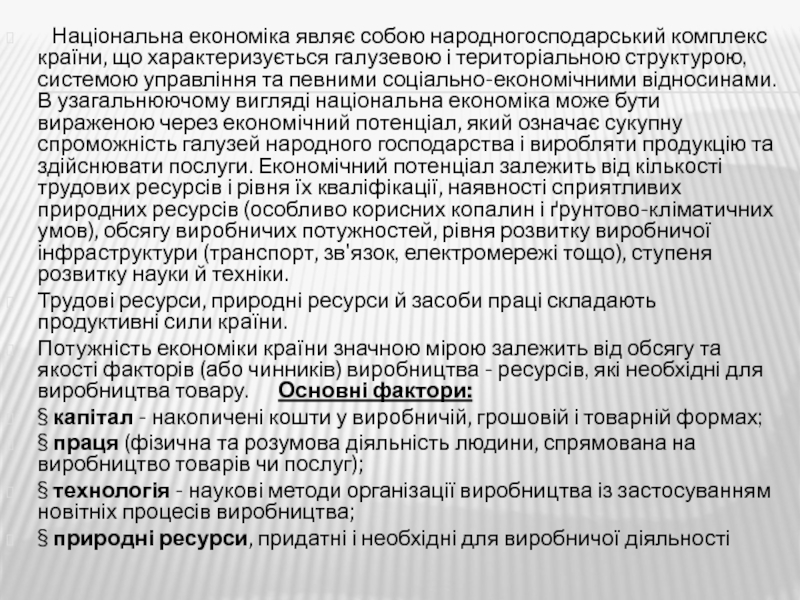 Національна економіка являє собою народногосподарський комплекс країни, що характеризується галузевою і територіальною структурою, системою управління та певними соціально-економічними відносинами. В узагальнюючому вигляді національна економіка може бути вираженою через економічний потенціал, який означає сукупну спроможність галузей народного господарства і виробляти продукцію та здійснювати послуги. Економічний потенціал залежить від кількості трудових ресурсів і рівня їх кваліфікації, наявності сприятливих природних ресурсів (особливо корисних копалин і ґрунтово-кліматичних умов), обсягу виробничих потужностей, рівня розвитку виробничої інфраструктури (транспорт, зв'язок, електромережі тощо), ступеня розвитку науки й техніки.

Трудові ресурси, природні ресурси й засоби праці складають продуктивні сили країни.

Потужність економіки країни значною мірою залежить від обсягу та якості факторів (або чинників) виробництва - ресурсів, які необхідні для виробництва товару. Основні фактори:

§ капітал - накопичені кошти у виробничій, грошовій і товарній формах;

§ праця (фізична та розумова діяльність людини, спрямована на виробництво товарів чи послуг);

§ технологія - наукові методи організації виробництва із застосуванням новітніх процесів виробництва;

§ природні ресурси, придатні і необхідні для виробничої діяльності